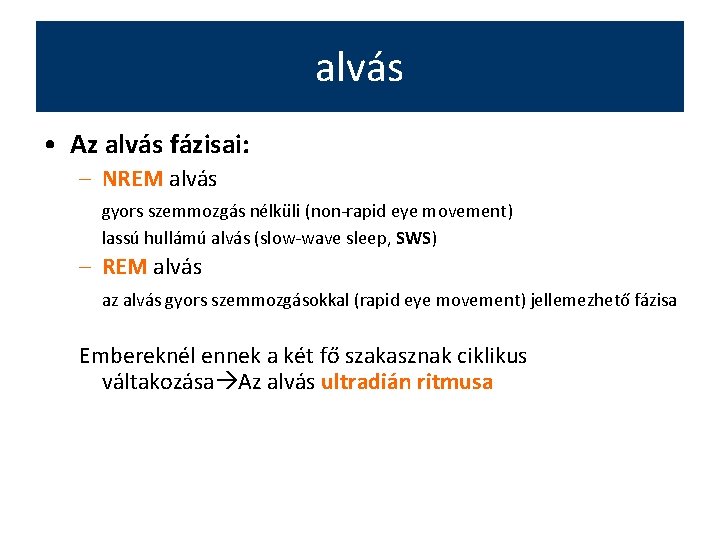 alvás

• Az alvás fázisai:
– NREM alvás
gyors szemmozgás nélküli (non-rapid eye movement)
lassú hullámú alvás (slow-wave sleep, SWS)
– REM alvás
az alvás gyors szemmozgásokkal (rapid eye movement) jellemezhető fázisa

Embereknél ennek a két fő szakasznak ciklikus váltakozása→Az alvás ultradián ritmusa